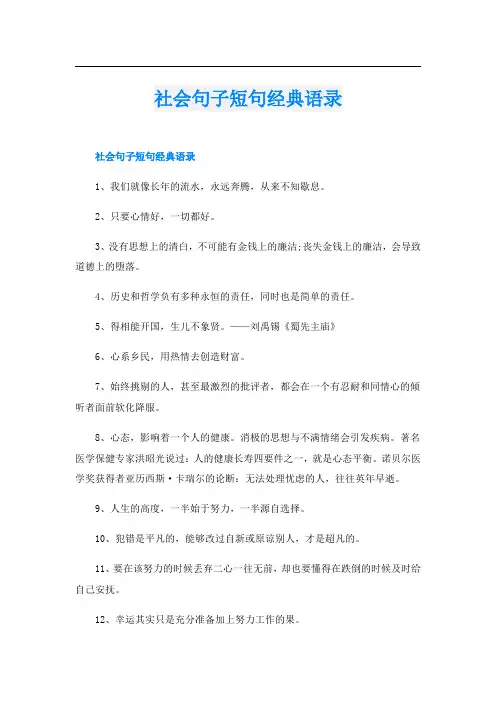 社会句子短句经典语录

社会句子短句经典语录

1、我们就像长年的流水，永远奔腾，从来不知歇息。

2、只要心情好，一切都好。

3、没有思想上的清白，不可能有金钱上的廉洁;丧失金钱上的廉洁，会导致道德上的堕落。

4、历史和哲学负有多种永恒的责任，同时也是简单的责任。

5、得相能开国，生儿不象贤。——刘禹锡《蜀先主庙》

6、心系乡民，用热情去创造财富。

7、始终挑剔的人，甚至最激烈的批评者，都会在一个有忍耐和同情心的倾听者面前软化降服。

8、心态，影响着一个人的健康。消极的思想与不满情绪会引发疾病。著名医学保健专家洪昭光说过：人的健康长寿四要件之一，就是心态平衡。诺贝尔医学奖获得者亚历西斯·卡瑞尔的论断：无法处理忧虑的人，往往英年早逝。

9、人生的高度，一半始于努力，一半源自选择。

10、犯错是平凡的，能够改过自新或原谅别人，才是超凡的。

11、要在该努力的时候丢弃二心一往无前，却也要懂得在跌倒的时候及时给自己安抚。

12、幸运其实只是充分准备加上努力工作的果。